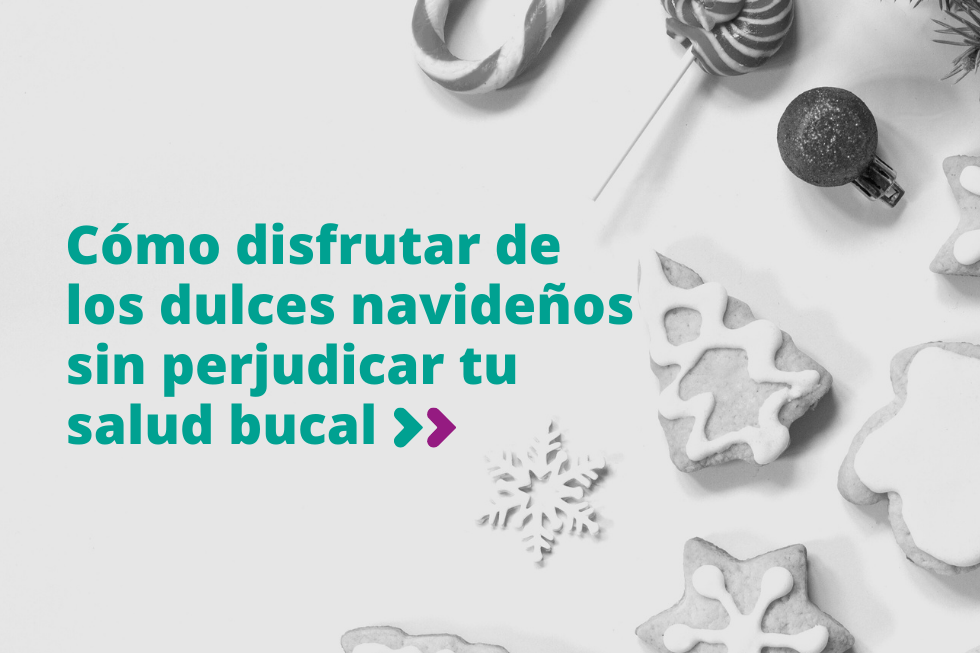 Cómo disfrutar de los dulces navideños sin perjudicar tu salud bucal